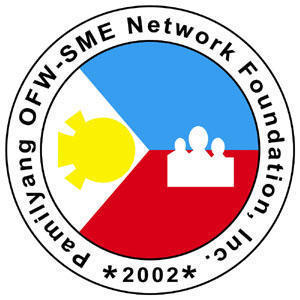 Pamilyang OFW-SME Network Foundation, Inc.

*2002*